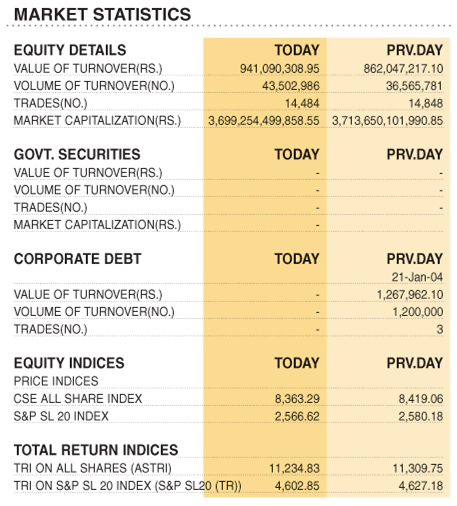 MARKET STATISTICS

| EQUITY DETAILS | TODAY | PRV.DAY |
|---|---|---|
| VALUE OF TURNOVER(RS.) | 941,090,308.95 | 862,047,217.10 |
| VOLUME OF TURNOVER(NO.) | 43,502,986 | 36,565,781 |
| TRADES(NO.) | 14,484 | 14,848 |
| MARKET CAPITALIZATION(RS.) | 3,699,254,499,858.55 | 3,713,650,101,990.85 |

| GOVT. SECURITIES | TODAY | PRV.DAY |
|---|---|---|
| VALUE OF TURNOVER(RS.) | - | - |
| VOLUME OF TURNOVER(NO.) | - | - |
| TRADES(NO.) | - | - |
| MARKET CAPITALIZATION(RS.) | - | |

| CORPORATE DEBT | TODAY | PRV.DAY |
|---|---|---|
| | | 21-Jan-04 |
| VALUE OF TURNOVER(RS.) | - | 1,267,962.10 |
| VOLUME OF TURNOVER(NO.) | - | 1,200,000 |
| TRADES(NO.) | - | 3 |

| EQUITY INDICES | TODAY | PRV.DAY |
|---|---|---|
| PRICE INDICES | | |
| CSE ALL SHARE INDEX | 8,363.29 | 8,419.06 |
| S&P SL 20 INDEX | 2,566.62 | 2,580.18 |

| TOTAL RETURN INDICES | | |
|---|---|---|
| TRI ON ALL SHARES (ASTRI) | 11,234.83 | 11,309.75 |
| TRI ON S&P SL 20 INDEX (S&P SL20 (TR)) | 4,602.85 | 4,627.18 |